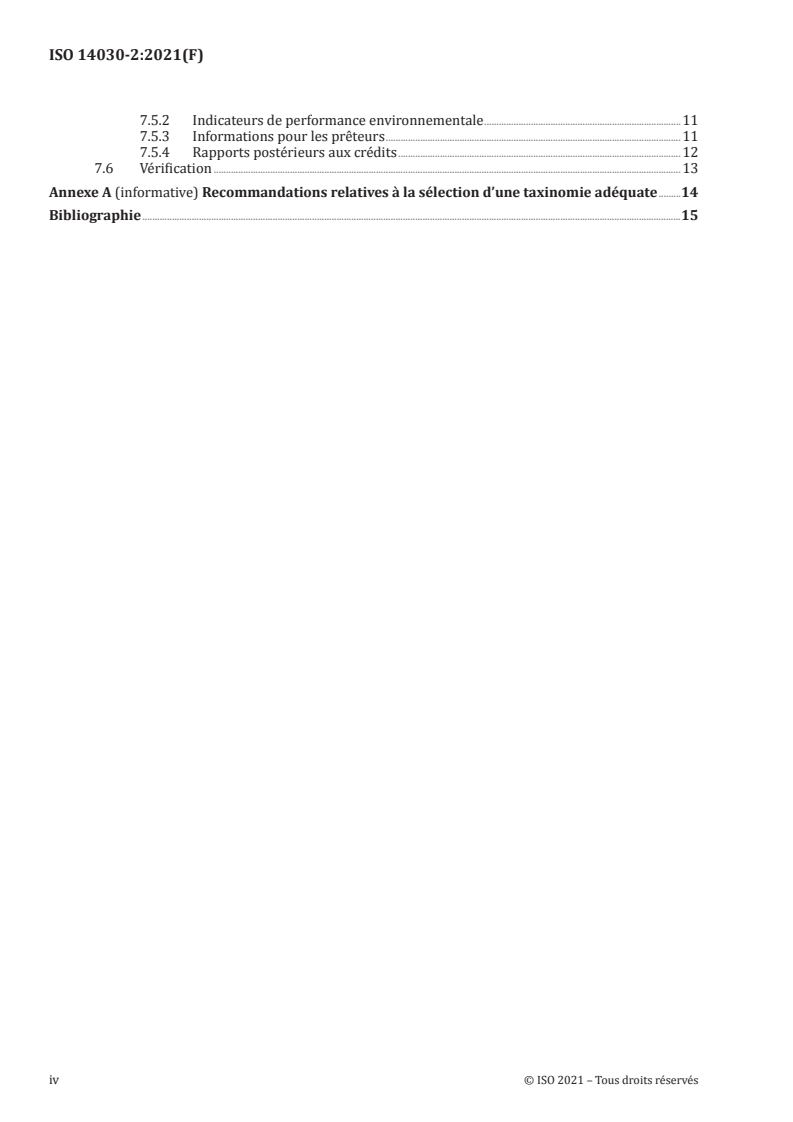 ISO 14030-2:2021(F)

7.5.2 Indicateurs de performance environnementale 11
7.5.3 Informations pour les prêteurs 11
7.5.4 Rapports postérieurs aux crédits 12
7.6 Vérification 13
Annexe A (informative) Recommandations relatives à la sélection d'une taxinomie adéquate 14
Bibliographie 15

iv © ISO 2021 – Tous droits réservés